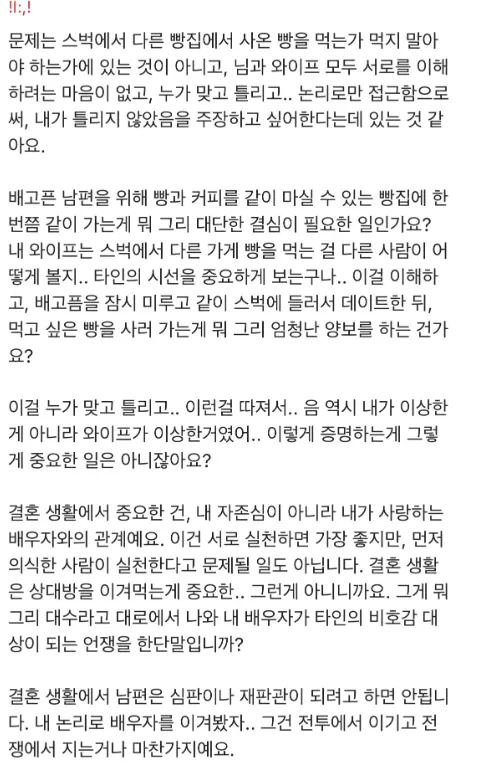 !!:,!

문제는 스벅에서 다른 빵집에서 사온 빵을 먹는가 먹지 말아야 하는가에 있는 것이 아니고, 님과 와이프 모두 서로를 이해하려는 마음이 없고, 누가 맞고 틀리고.. 논리로만 접근함으로써, 내가 틀리지 않았음을 주장하고 싶어한다는데 있는 것 같아요.

배고픈 남편을 위해 빵과 커피를 같이 마실 수 있는 빵집에 한번쯤 같이 가는게 뭐 그리 대단한 결심이 필요한 일인가요? 내 와이프는 스벅에서 다른 가게 빵을 먹는 걸 다른 사람이 어떻게 볼지.. 타인의 시선을 중요하게 보는구나.. 이걸 이해하고, 배고픔을 잠시 미루고 같이 스벅에 들러서 데이트한 뒤, 먹고 싶은 빵을 사러 가는게 뭐 그리 엄청난 양보를 하는 건가요?

이걸 누가 맞고 틀리고.. 이런걸 따져서.. 음 역시 내가 이상한게 아니라 와이프가 이상한거였어.. 이렇게 증명하는게 그렇게 중요한 일은 아니잖아요?

결혼 생활에서 중요한 건, 내 자존심이 아니라 내가 사랑하는 배우자와의 관계예요. 이건 서로 실천하면 가장 좋지만, 먼저 의식한 사람이 실천한다고 문제될 일도 아닙니다. 결혼 생활은 상대방을 이겨먹는게 중요한.. 그런게 아니니까요. 그게 뭐 그리 대수라고 대로에서 나와 내 배우자가 타인의 비호감 대상이 되는 언쟁을 한단말입니까?

결혼 생활에서 남편은 심판이나 재판관이 되려고 하면 안됩니다. 내 논리로 배우자를 이겨봤자.. 그건 전투에서 이기고 전쟁에서 지는거나 마찬가지예요.